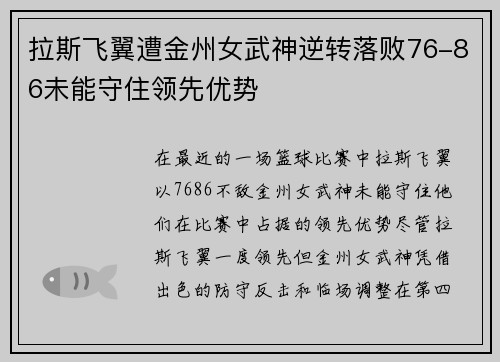 拉斯飞翼遭金州女武神逆转落败76-86未能守住领先优势

在最近的一场篮球比赛中拉斯飞翼以7686不敌金州女武神未能守住他们在比赛中占据的领先优势尽管拉斯飞翼一度领先但金州女武神凭借出色的防守反击和临场调整在第四